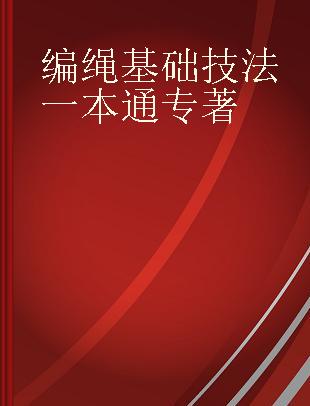 编绳基础技法一本通专著